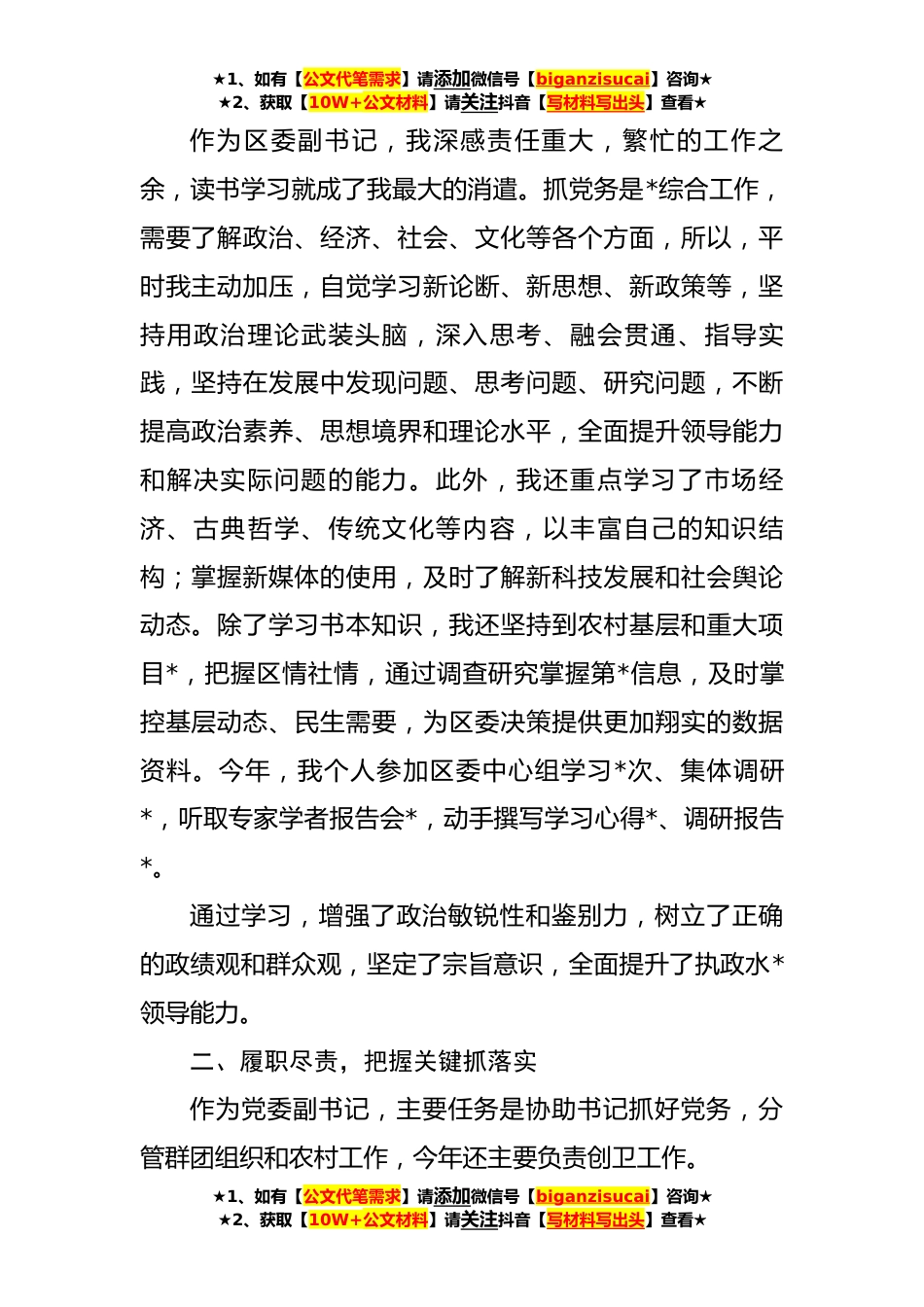 ★1、如有【公文代笔需求】请添加微信号【biganzisucai】咨询★
★2、获取【10W+公文材料】请关注抖音【写材料写出头】查看★

作为区委副书记，我深感责任重大，繁忙的工作之余，读书学习就成了我最大的消遣。抓党务是*综合工作，需要了解政治、经济、社会、文化等各个方面，所以，平时我主动加压，自觉学习新论断、新思想、新政策等，坚持用政治理论武装头脑，深入思考、融会贯通、指导实践，坚持在发展中发现问题、思考问题、研究问题，不断提高政治素养、思想境界和理论水平，全面提升领导能力和解决实际问题的能力。此外，我还重点学习了市场经济、古典哲学、传统文化等内容，以丰富自己的知识结构；掌握新媒体的使用，及时了解新科技发展和社会舆论动态。除了学习书本知识，我还坚持到农村基层和重大项目*，把握区情社情，通过调查研究掌握第*信息，及时掌控基层动态、民生需要，为区委决策提供更加翔实的数据资料。今年，我个人参加区委中心组学习*次、集体调研*，听取专家学者报告会*，动手撰写学习心得*、调研报告*。

通过学习，增强了政治敏锐性和鉴别力，树立了正确的政绩观和群众观，坚定了宗旨意识，全面提升了执政水*领导能力。

二、履职尽责，把握关键抓落实

作为党委副书记，主要任务是协助书记抓好党务，分管群团组织和农村工作，今年还主要负责创卫工作。

★1、如有【公文代笔需求】请添加微信号【biganzisucai】咨询★
★2、获取【10W+公文材料】请关注抖音【写材料写出头】查看★